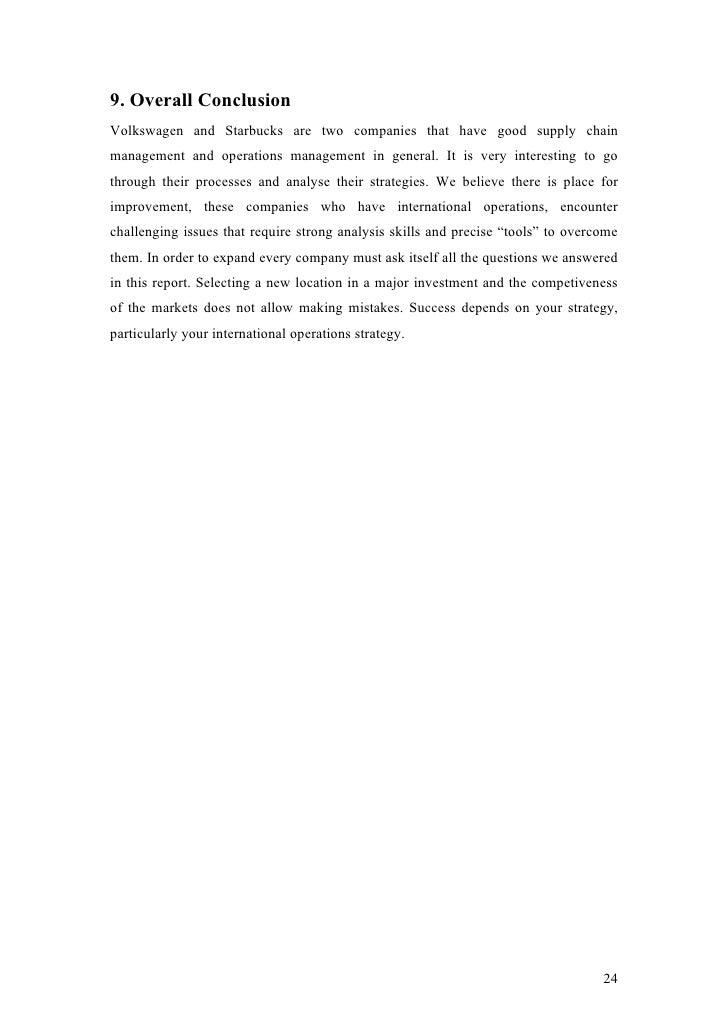 9. Overall Conclusion

Volkswagen and Starbucks are two companies that have good supply chain management and operations management in general. It is very interesting to go through their processes and analyse their strategies. We believe there is place for improvement, these companies who have international operations, encounter challenging issues that require strong analysis skills and precise “tools” to overcome them. In order to expand every company must ask itself all the questions we answered in this report. Selecting a new location in a major investment and the competiveness of the markets does not allow making mistakes. Success depends on your strategy, particularly your international operations strategy.

24